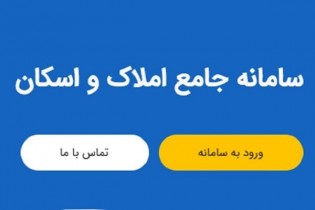 سامانه جامع املاک و اسکان

ورود به سامانه

تماس با ما